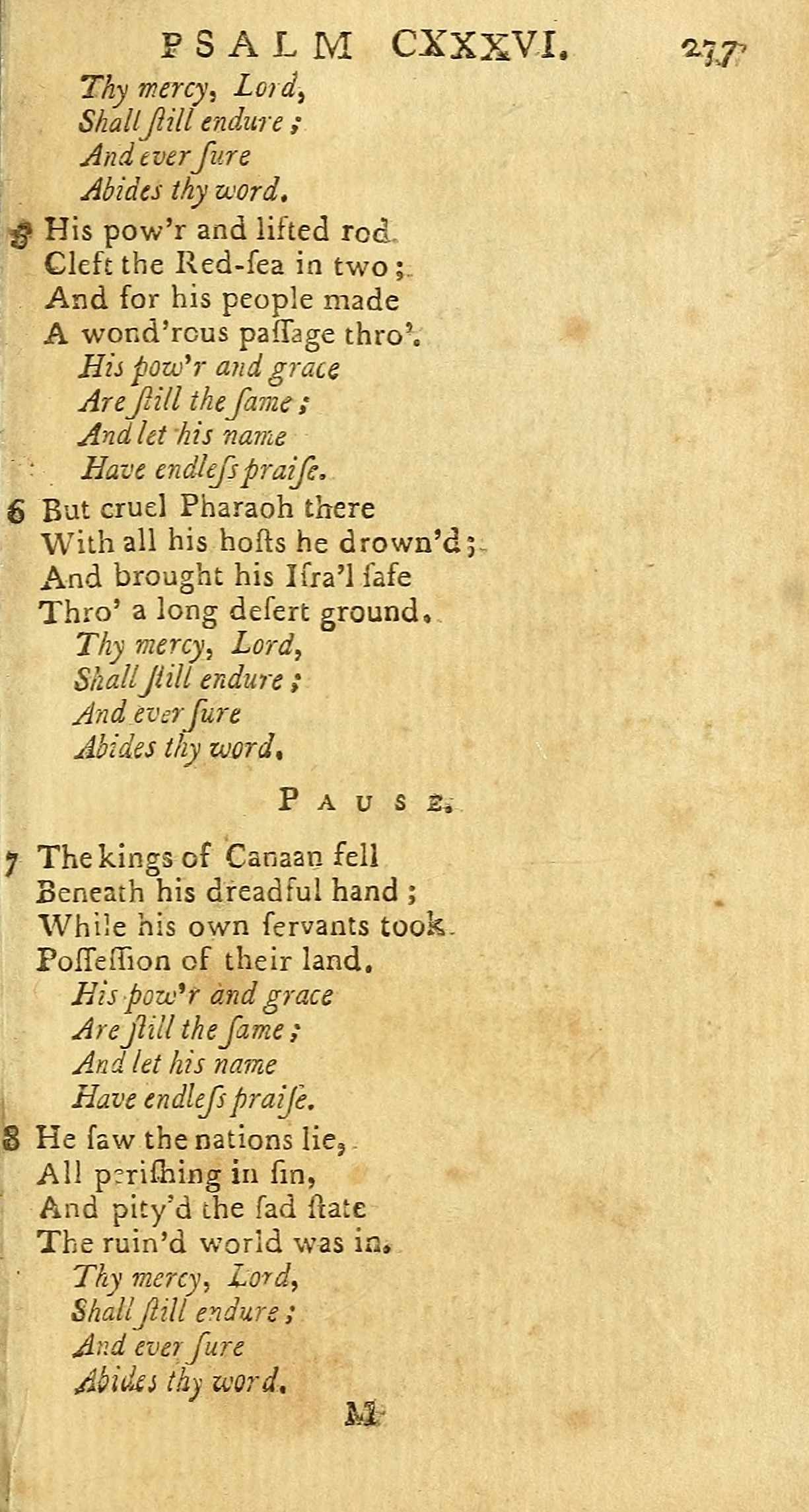 PSALM CXXXVI. 237

Thy mercy, Lord,
Shall ſtill endure;
And ever ſure
Abides thy word.

5 His pow'r and lifted rod
Cleft the Red-ſea in two;
And for his people made
A wond'rous paſſage thro'.
His pow'r and grace
Are ſtill the ſame;
And let his name
Have endleſs praiſe.

6 But cruel Pharaoh there
With all his hoſts he drown'd;
And brought his Iſra'l ſafe
Thro' a long deſert ground.
Thy mercy, Lord,
Shall ſtill endure;
And ever ſure
Abides thy word.

PAUSE.

7 The kings of Canaan fell
Beneath his dreadful hand;
While his own ſervants took
Poſſeſſion of their land.
His pow'r and grace
Are ſtill the ſame;
And let his name
Have endleſs praiſe.

8 He ſaw the nations lie,
All periſhing in ſin,
And pity'd the ſad ſtate
The ruin'd world was in.
Thy mercy, Lord,
Shall ſtill endure;
And ever ſure
Abides thy word.

M